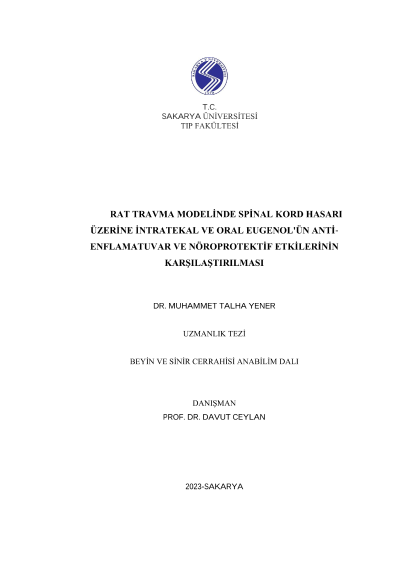 T.C.
SAKARYA ÜNİVERSİTESİ
TIP FAKÜLTESİ

RAT TRAVMA MODELİNDE SPİNAL KORD HASARI ÜZERİNE İNTRATEKAL VE ORAL EUGENOL'ÜN ANTİ-ENFLAMATUVAR VE NÖROPROTEKTİF ETKİLERİNİN KARŞILAŞTIRILMASI

DR. MUHAMMET TALHA YENER

UZMANLIK TEZİ

BEYİN VE SİNİR CERRAHİSİ ANABİLİM DALI

DANIŞMAN
PROF. DR. DAVUT CEYLAN

2023-SAKARYA